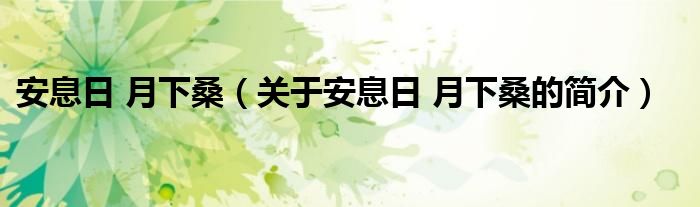 安息日 月下桑（关于安息日 月下桑的简介）